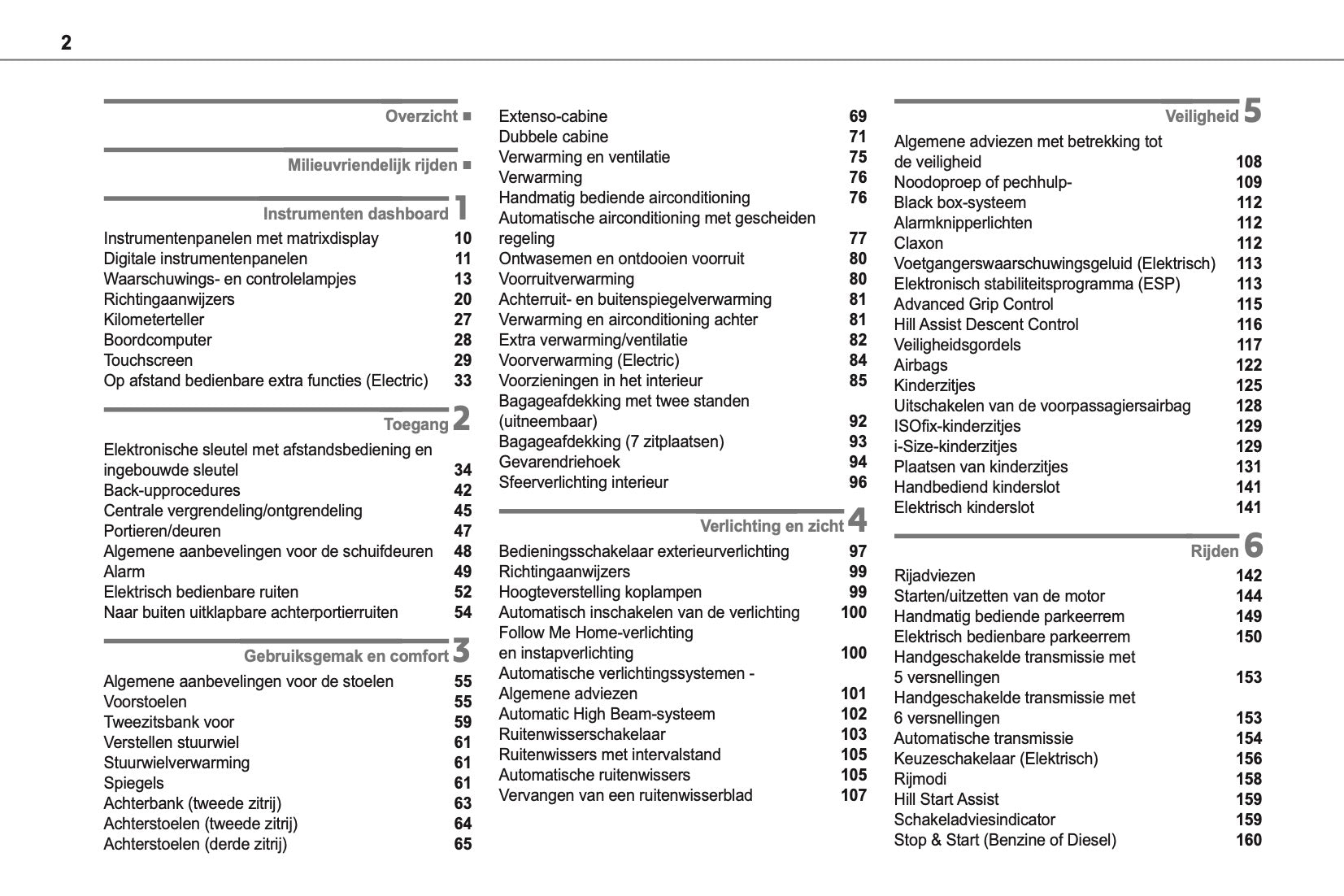 2

Overzicht ■

Milieuvriendelijk rijden ■

Instrumenten dashboard 1

Instrumentenpanelen met matrixdisplay 10
Digitale instrumentenpanelen 11
Waarschuwings- en controlelampjes 13
Richtingaanwijzers 20
Kilometerteller 27
Boordcomputer 28
Touchscreen 29
Op afstand bedienbare extra functies (Electric) 33

Toegang 2

Elektronische sleutel met afstandsbediening en ingebouwde sleutel 34
Back-upprocedures 42
Centrale vergrendeling/ontgrendeling 45
Portieren/deuren 47
Algemene aanbevelingen voor de schuifdeuren 48
Alarm 49
Elektrisch bedienbare ruiten 52
Naar buiten uitklapbare achterportierruiten 54

Gebruiksgemak en comfort 3

Algemene aanbevelingen voor de stoelen 55
Voorstoelen 55
Tweezitsbank voor 59
Verstellen stuurwiel 61
Stuurwielverwarming 61
Spiegels 61
Achterbank (tweede zitrij) 63
Achterstoelen (tweede zitrij) 64
Achterstoelen (derde zitrij) 65

Extenso-cabine 69
Dubbele cabine 71
Verwarming en ventilatie 75
Verwarming 76
Handmatig bediende airconditioning 76
Automatische airconditioning met gescheiden regeling 77
Ontwasemen en ontdooien voorruit 80
Voorruitverwarming 80
Achterruit- en buitenspiegelverwarming 81
Verwarming en airconditioning achter 81
Extra verwarming/ventilatie 82
Voorverwarming (Electric) 84
Voorzieningen in het interieur 85
Bagageafdekking met twee standen (uitneembaar) 92
Bagageafdekking (7 zitplaatsen) 93
Gevarendriehoek 94
Sfeerverlichting interieur 96

Verlichting en zicht 4

Bedieningsschakelaar exterieurverlichting 97
Richtingaanwijzers 99
Hoogteverstelling koplampen 99
Automatisch inschakelen van de verlichting 100
Follow Me Home-verlichting en instapverlichting 100
Automatische verlichtingssystemen - Algemene adviezen 101
Automatic High Beam-systeem 102
Ruitenwisserschakelaar 103
Ruitenwissers met intervalstand 105
Automatische ruitenwissers 105
Vervangen van een ruitenwisserblad 107

Veiligheid 5

Algemene adviezen met betrekking tot de veiligheid 108
Noodoproep of pechhulp- 109
Black box-systeem 112
Alarmknipperlichten 112
Claxon 112
Voetgangerswaarschuwingsgeluid (Elektrisch) 113
Elektronisch stabiliteitsprogramma (ESP) 113
Advanced Grip Control 115
Hill Assist Descent Control 116
Veiligheidsgordels 117
Airbags 122
Kinderzitjes 125
Uitschakelen van de voorpassagiersairbag 128
ISOfix-kinderzitjes 129
i-Size-kinderzitjes 129
Plaatsen van kinderzitjes 131
Handbediend kinderslot 141
Elektrisch kinderslot 141

Rijden 6

Rijadviezen 142
Starten/uitzetten van de motor 144
Handmatig bediende parkeerrem 149
Elektrisch bedienbare parkeerrem 150
Handgeschakelde transmissie met 5 versnellingen 153
Handgeschakelde transmissie met 6 versnellingen 153
Automatische transmissie 154
Keuzeschakelaar (Elektrisch) 156
Rijmodi 158
Hill Start Assist 159
Schakeladviesindicator 159
Stop & Start (Benzine of Diesel) 160